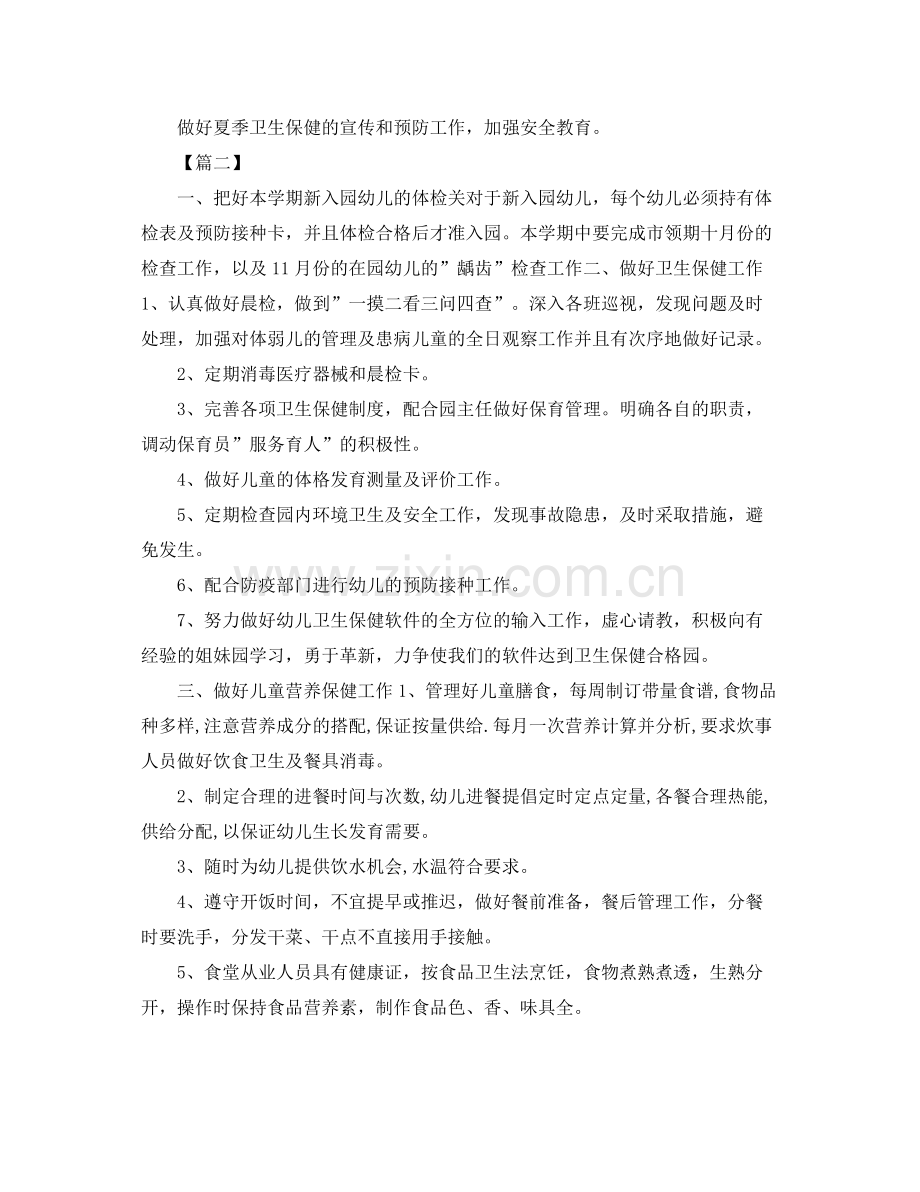 做好夏季卫生保健的宣传和预防工作，加强安全教育。

【篇二】

一、把好本学期新入园幼儿的体检关对于新入园幼儿，每个幼儿必须持有体检表及预防接种卡，并且体检合格后才准入园。本学期中要完成市领期十月份的检查工作，以及11月份的在园幼儿的”龋齿”检查工作二、做好卫生保健工作1、认真做好晨检，做到”一摸二看三问四查”。深入各班巡视，发现问题及时处理，加强对体弱儿的管理及患病儿童的全日观察工作并且有次序地做好记录。

2、定期消毒医疗器械和晨检卡。

3、完善各项卫生保健制度，配合园主任做好保育管理。明确各自的职责，调动保育员”服务育人”的积极性。

4、做好儿童的体格发育测量及评价工作。

5、定期检查园内环境卫生及安全工作，发现事故隐患，及时采取措施，避免发生。

6、配合防疫部门进行幼儿的预防接种工作。

7、努力做好幼儿卫生保健软件的全方位的输入工作，虚心请教，积极向有经验的姐妹园学习，勇于革新，力争使我们的软件达到卫生保健合格园。

三、做好儿童营养保健工作1、管理好儿童膳食，每周制订带量食谱,食物品种多样,注意营养成分的搭配,保证按量供给.每月一次营养计算并分析,要求炊事人员做好饮食卫生及餐具消毒。

2、制定合理的进餐时间与次数,幼儿进餐提倡定时定点定量,各餐合理热能,供给分配,以保证幼儿生长发育需要。

3、随时为幼儿提供饮水机会,水温符合要求。

4、遵守开饭时间，不宜提早或推迟，做好餐前准备，餐后管理工作，分餐时要洗手，分发干菜、干点不直接用手接触。

5、食堂从业人员具有健康证，按食品卫生法烹饪，食物煮熟煮透，生熟分开，操作时保持食品营养素，制作食品色、香、味具全。

www.zixin.com.cn